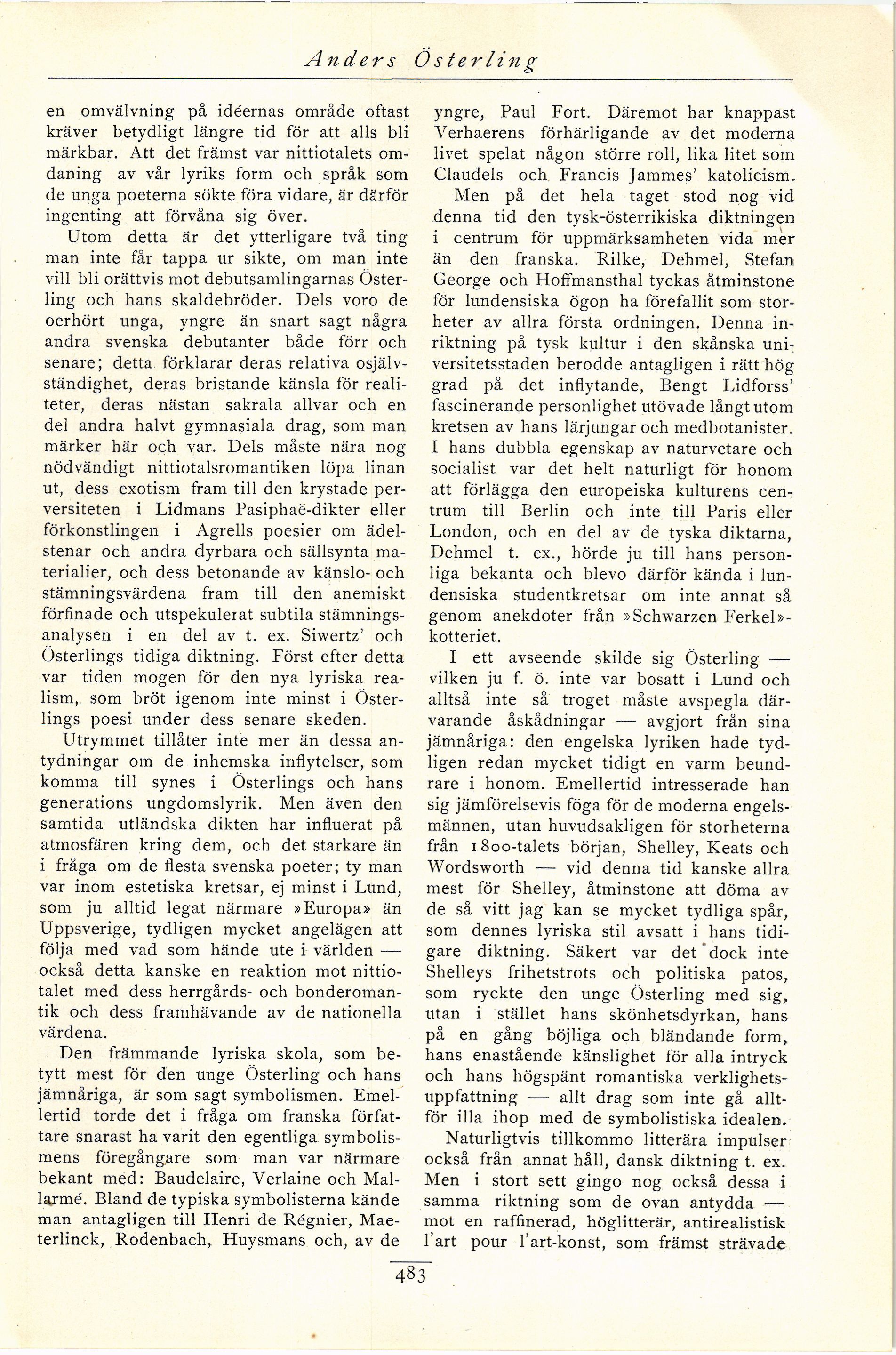 Anders Österling

en omvälvning på idéernas område oftast kräver betydligt längre tid för att alls bli märkbar. Att det främst var nittiotalets omdaning av vår lyriks form och språk som de unga poeterna sökte föra vidare, är därför ingenting att förvåna sig över.

Utom detta är det ytterligare två ting man inte får tappa ur sikte, om man inte vill bli orättvis mot debutsamlingarnas Österling och hans skaldebröder. Dels voro de oerhört unga, yngre än snart sagt några andra svenska debutanter både förr och senare; detta förklarar deras relativa osjälvständighet, deras bristande känsla för realiteter, deras nästan sakrala allvar och en del andra halvt gymnasiala drag, som man märker här och var. Dels måste nära nog nödvändigt nittiotalsromantiken löpa linan ut, dess exotism fram till den krystade perversiteten i Lidmans Pasiphaë-dikter eller förkonstlingen i Agrells poesier om ädelstenar och andra dyrbara och sällsynta materialier, och dess betonande av känslo- och stämningsvärdena fram till den anemiskt förfinade och utspekulerat subtila stämningsanalysen i en del av t. ex. Siwertz' och Österlings tidiga diktning. Först efter detta var tiden mogen för den nya lyriska realism, som bröt igenom inte minst i Österlings poesi under dess senare skeden.

Utrymmet tillåter inte mer än dessa antydningar om de inhemska inflytelser, som komma till synes i Österlings och hans generations ungdomslyrik. Men även den samtida utländska dikten har influerat på atmosfären kring dem, och det starkare än i fråga om de flesta svenska poeter; ty man var inom estetiska kretsar, ej minst i Lund, som ju alltid legat närmare »Europa» än Uppsverige, tydligen mycket angelägen att följa med vad som hände ute i världen — också detta kanske en reaktion mot nittiotalet med dess herrgårds- och bonderomantik och dess framhävande av de nationella värdena.

Den främmande lyriska skola, som betytt mest för den unge Österling och hans jämnåriga, är som sagt symbolismen. Emellertid torde det i fråga om franska författare snarast ha varit den egentliga symbolismens föregångare som man var närmare bekant med: Baudelaire, Verlaine och Mallarmé. Bland de typiska symbolisterna kände man antagligen till Henri de Régnier, Maeterlinck, Rodenbach, Huysmans och, av de yngre, Paul Fort. Däremot har knappast Verhaerens förhärligande av det moderna livet spelat någon större roll, lika litet som Claudels och Francis Jammes' katolicism.

Men på det hela taget stod nog vid denna tid den tysk-österrikiska diktningen i centrum för uppmärksamheten vida mer än den franska. Rilke, Dehmel, Stefan George och Hoffmansthal tyckas åtminstone för lundensiska ögon ha förefallit som storheter av allra första ordningen. Denna inriktning på tysk kultur i den skånska universitetsstaden berodde antagligen i rätt hög grad på det inflytande, Bengt Lidforss' fascinerande personlighet utövade långt utom kretsen av hans lärjungar och medbotanister. I hans dubbla egenskap av naturvetare och socialist var det helt naturligt för honom att förlägga den europeiska kulturens centrum till Berlin och inte till Paris eller London, och en del av de tyska diktarna, Dehmel t. ex., hörde ju till hans personliga bekanta och blevo därför kända i lundensiska studentkretsar om inte annat så genom anekdoter från »Schwarzen Ferkel»-kotteriet.

I ett avseende skilde sig Österling — vilken ju f. ö. inte var bosatt i Lund och alltså inte så troget måste avspegla därvarande åskådningar — avgjort från sina jämnåriga: den engelska lyriken hade tydligen redan mycket tidigt en varm beundrare i honom. Emellertid intresserade han sig jämförelsevis föga för de moderna engelsmännen, utan huvudsakligen för storheterna från 1800-talets början, Shelley, Keats och Wordsworth — vid denna tid kanske allra mest för Shelley, åtminstone att döma av de så vitt jag kan se mycket tydliga spår, som dennes lyriska stil avsatt i hans tidigare diktning. Säkert var det dock inte Shelleys frihetstrots och politiska patos, som ryckte den unge Österling med sig, utan i stället hans skönhetsdyrkan, hans på en gång böjliga och bländande form, hans enastående känslighet för alla intryck och hans högspänt romantiska verklighetsuppfattning — allt drag som inte gå alltför illa ihop med de symbolistiska idealen.

Naturligtvis tillkommo litterära impulser också från annat håll, dansk diktning t. ex. Men i stort sett gingo nog också dessa i samma riktning som de ovan antydda — mot en raffinerad, höglitterär, antirealistisk l'art pour l'art-konst, som främst strävade

483